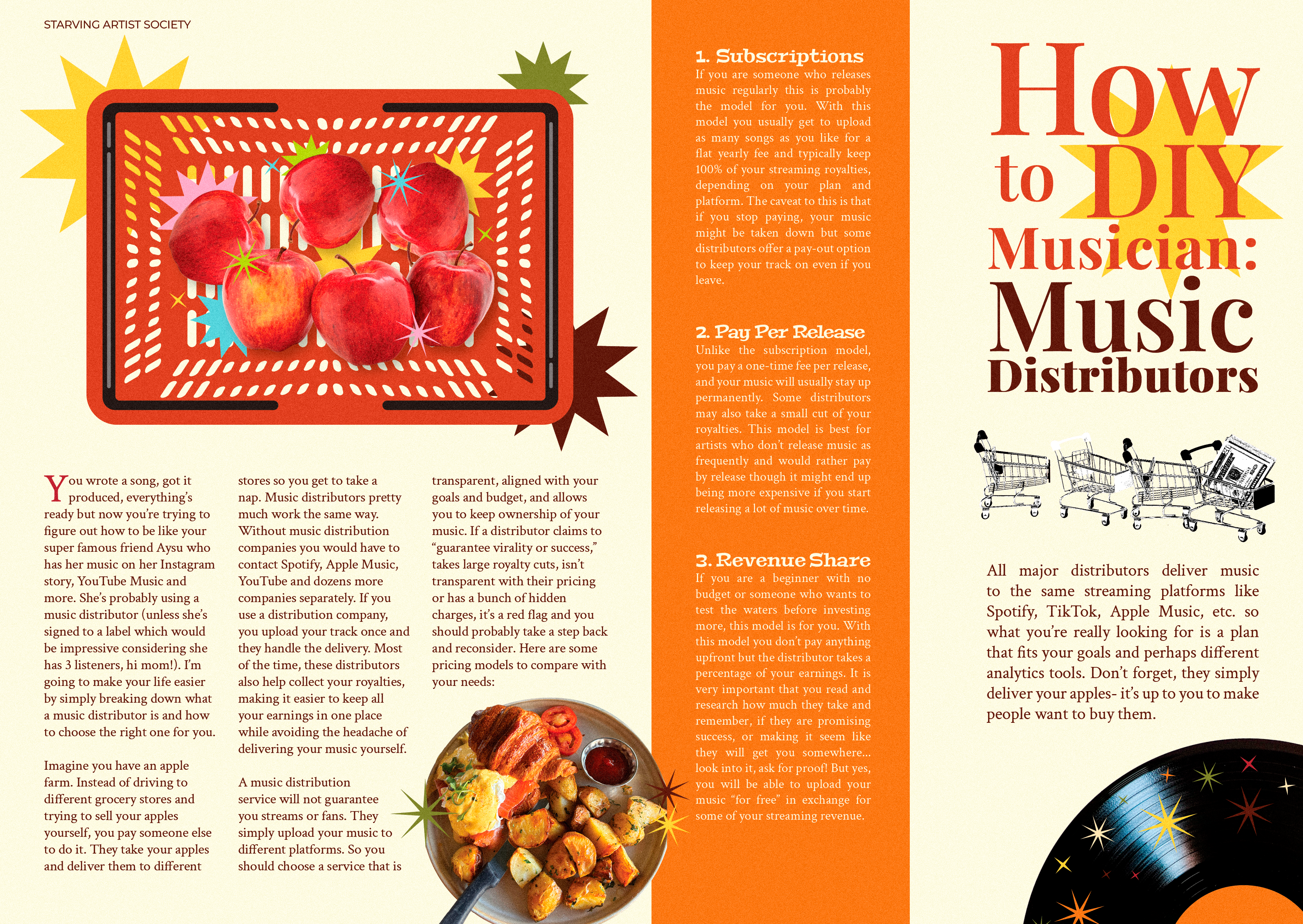 STARVING ARTIST SOCIETY

You wrote a song, got it produced, everything's ready but now you're trying to figure out how to be like your super famous friend Aysu who has her music on her Instagram story, YouTube Music and more. She's probably using a music distributor (unless she's signed to a label which would be impressive considering she has 3 listeners, hi mom!). I'm going to make your life easier by simply breaking down what a music distributor is and how to choose the right one for you.

Imagine you have an apple farm. Instead of driving to different grocery stores and trying to sell your apples yourself, you pay someone else to do it. They take your apples and deliver them to different stores so you get to take a nap. Music distributors pretty much work the same way. Without music distribution companies you would have to contact Spotify, Apple Music, YouTube and dozens more companies separately. If you use a distribution company, you upload your track once and they handle the delivery. Most of the time, these distributors also help collect your royalties, making it easier to keep all your earnings in one place while avoiding the headache of delivering your music yourself.

A music distribution service will not guarantee you streams or fans. They simply upload your music to different platforms. So you should choose a service that is transparent, aligned with your goals and budget, and allows you to keep ownership of your music. If a distributor claims to "guarantee virality or success," takes large royalty cuts, isn't transparent with their pricing or has a bunch of hidden charges, it's a red flag and you should probably take a step back and reconsider. Here are some pricing models to compare with your needs:

1. Subscriptions
If you are someone who releases music regularly this is probably the model for you. With this model you usually get to upload as many songs as you like for a flat yearly fee and typically keep 100% of your streaming royalties, depending on your plan and platform. The caveat to this is that if you stop paying, your music might be taken down but some distributors offer a pay-out option to keep your track on even if you leave.

2. Pay Per Release
Unlike the subscription model, you pay a one-time fee per release, and your music will usually stay up permanently. Some distributors may also take a small cut of your royalties. This model is best for artists who don't release music as frequently and would rather pay by release though it might end up being more expensive if you start releasing a lot of music over time.

3. Revenue Share
If you are a beginner with no budget or someone who wants to test the waters before investing more, this model is for you. With this model you don't pay anything upfront but the distributor takes a percentage of your earnings. It is very important that you read and research how much they take and remember, if they are promising success, or making it seem like they will get you somewhere... look into it, ask for proof! But yes, you will be able to upload your music "for free" in exchange for some of your streaming revenue.

How to DIY Musician: Music Distributors

All major distributors deliver music to the same streaming platforms like Spotify, TikTok, Apple Music, etc. so what you're really looking for is a plan that fits your goals and perhaps different analytics tools. Don't forget, they simply deliver your apples- it's up to you to make people want to buy them.